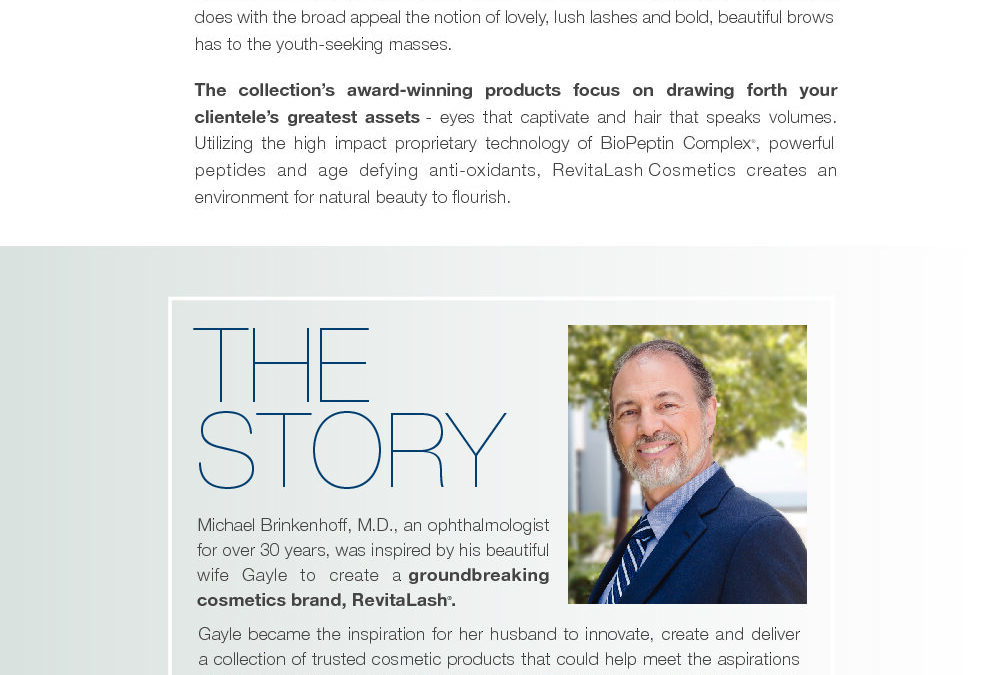 does with the broad appeal the notion of lovely, lush lashes and bold, beautiful brows has to the youth-seeking masses.

The collection's award-winning products focus on drawing forth your clientele's greatest assets - eyes that captivate and hair that speaks volumes. Utilizing the high impact proprietary technology of BioPeptin Complex®, powerful peptides and age defying anti-oxidants, RevitaLash Cosmetics creates an environment for natural beauty to flourish.

THE STORY

Michael Brinkenhoff, M.D., an ophthalmologist for over 30 years, was inspired by his beautiful wife Gayle to create a groundbreaking cosmetics brand, RevitaLash®.

Gayle became the inspiration for her husband to innovate, create and deliver a collection of trusted cosmetic products that could help meet the aspirations